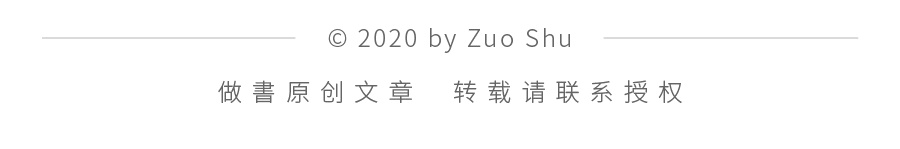 © 2020 by Zuo Shu

做書原创文章　转载请联系授权